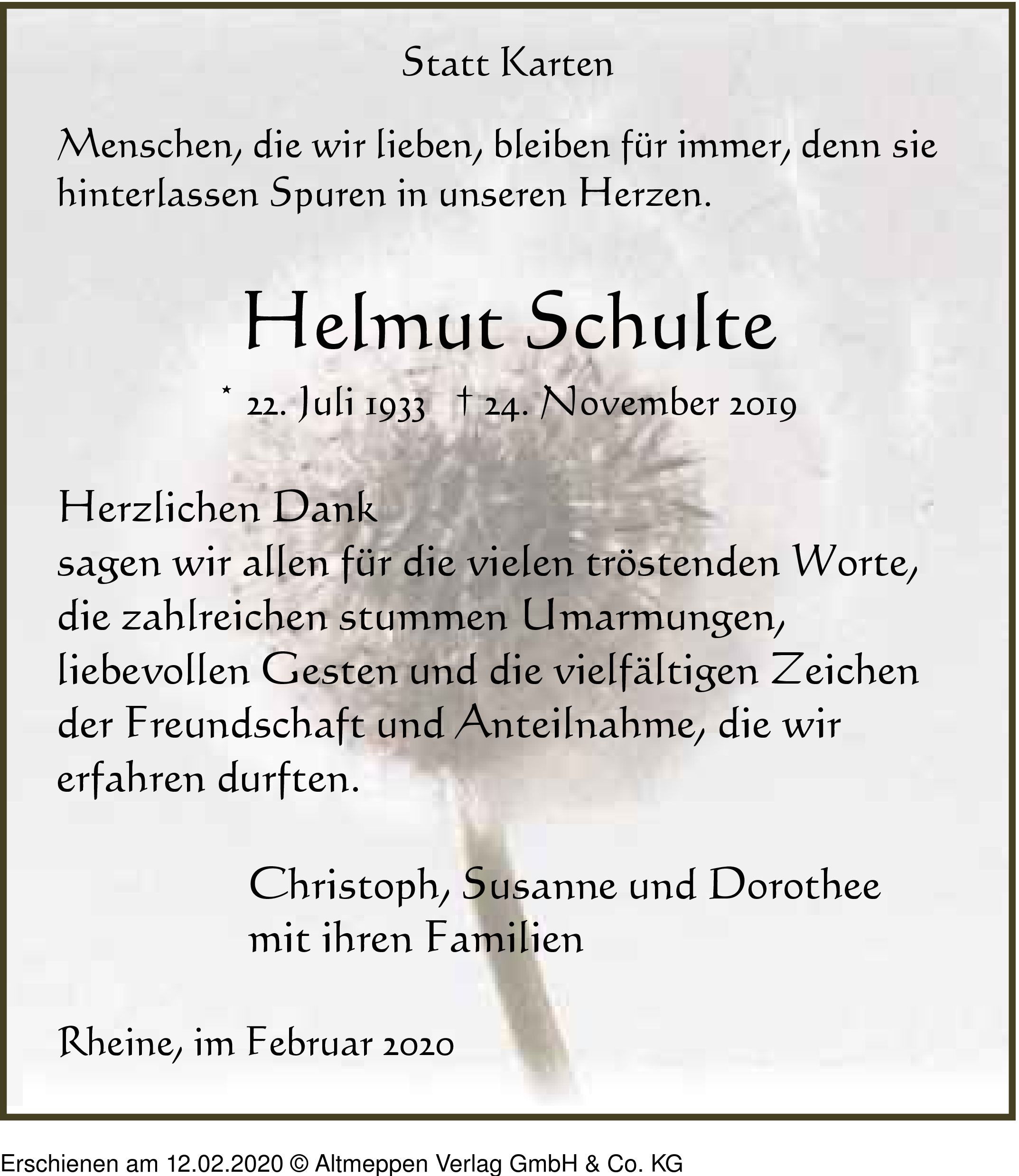 Statt Karten

Menschen, die wir lieben, bleiben für immer, denn sie hinterlassen Spuren in unseren Herzen.

Helmut Schulte

* 22. Juli 1933 † 24. November 2019

Herzlichen Dank
sagen wir allen für die vielen tröstenden Worte, die zahlreichen stummen Umarmungen, liebevollen Gesten und die vielfältigen Zeichen der Freundschaft und Anteilnahme, die wir erfahren durften.

Christoph, Susanne und Dorothee
mit ihren Familien

Rheine, im Februar 2020

Erschienen am 12.02.2020 © Altmeppen Verlag GmbH & Co. KG